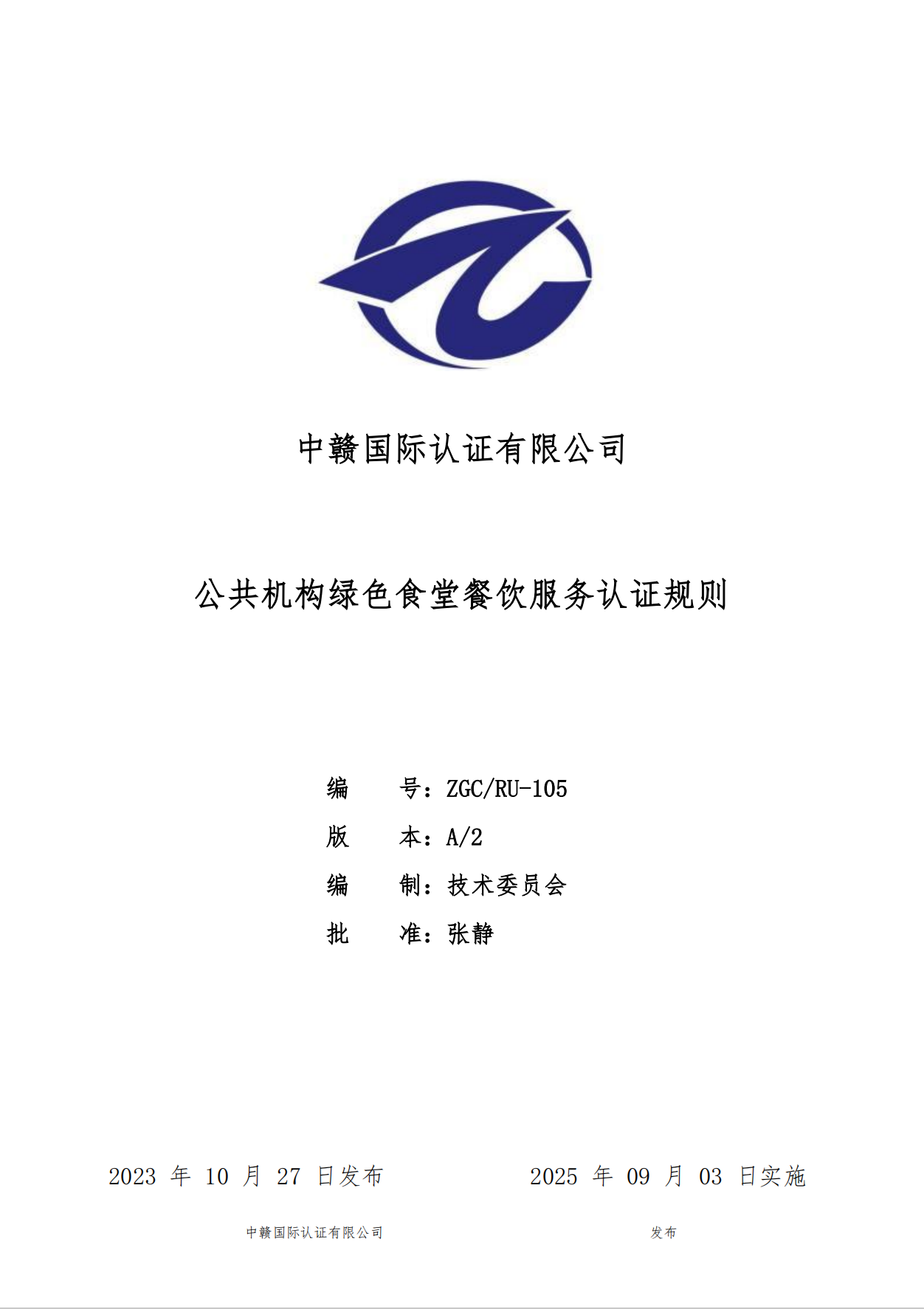 中赣国际认证有限公司

公共机构绿色食堂餐饮服务认证规则

编 号：ZGC/RU-105
版 本：A/2
编 制：技术委员会
批 准：张静

2023年10月27日发布 2025年09月03日实施

中赣国际认证有限公司 发布